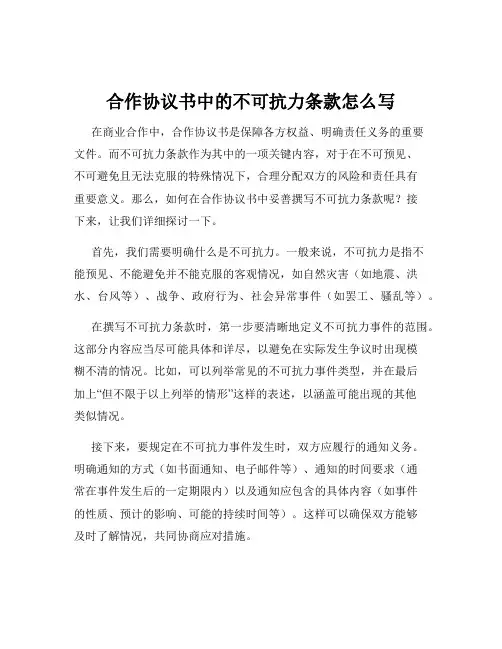 合作协议书中的不可抗力条款怎么写

在商业合作中，合作协议书是保障各方权益、明确责任义务的重要文件。而不可抗力条款作为其中的一项关键内容，对于在不可预见、不可避免且无法克服的特殊情况下，合理分配双方的风险和责任具有重要意义。那么，如何在合作协议书中妥善撰写不可抗力条款呢？接下来，让我们详细探讨一下。

首先，我们需要明确什么是不可抗力。一般来说，不可抗力是指不能预见、不能避免并不能克服的客观情况，如自然灾害（如地震、洪水、台风等）、战争、政府行为、社会异常事件（如罢工、骚乱等）。

在撰写不可抗力条款时，第一步要清晰地定义不可抗力事件的范围。这部分内容应当尽可能具体和详尽，以避免在实际发生争议时出现模糊不清的情况。比如，可以列举常见的不可抗力事件类型，并在最后加上“但不限于以上列举的情形”这样的表述，以涵盖可能出现的其他类似情况。

接下来，要规定在不可抗力事件发生时，双方应履行的通知义务。明确通知的方式（如书面通知、电子邮件等）、通知的时间要求（通常在事件发生后的一定期限内）以及通知应包含的具体内容（如事件的性质、预计的影响、可能的持续时间等）。这样可以确保双方能够及时了解情况，共同协商应对措施。